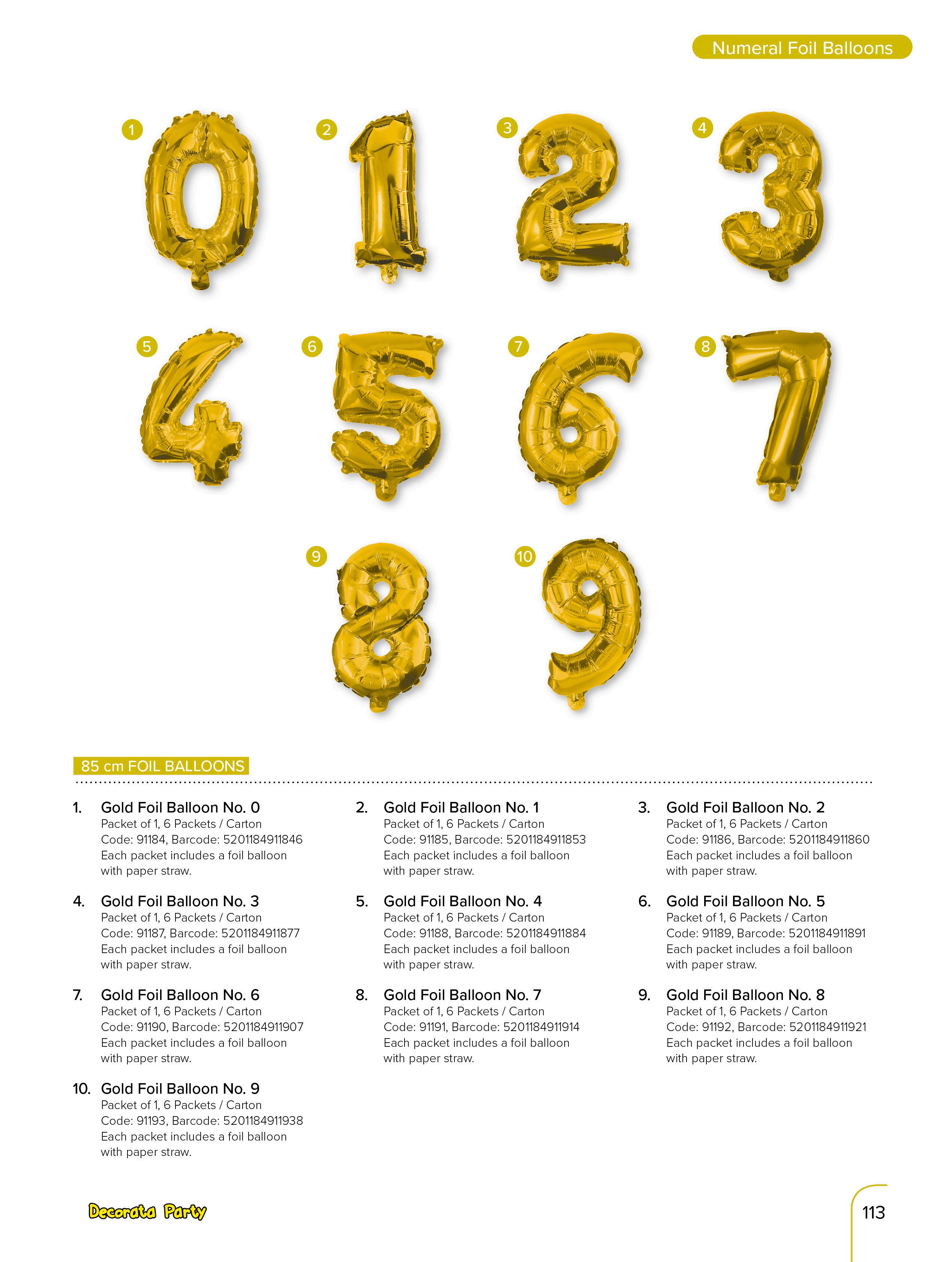 Numeral Foil Balloons

1 2 3 4

5 6 7 8

9 10

85 cm FOIL BALLOONS

1. Gold Foil Balloon No. 0
Packet of 1, 6 Packets / Carton
Code: 91184, Barcode: 5201184911846
Each packet includes a foil balloon with paper straw.

2. Gold Foil Balloon No. 1
Packet of 1, 6 Packets / Carton
Code: 91185, Barcode: 5201184911853
Each packet includes a foil balloon with paper straw.

3. Gold Foil Balloon No. 2
Packet of 1, 6 Packets / Carton
Code: 91186, Barcode: 5201184911860
Each packet includes a foil balloon with paper straw.

4. Gold Foil Balloon No. 3
Packet of 1, 6 Packets / Carton
Code: 91187, Barcode: 5201184911877
Each packet includes a foil balloon with paper straw.

5. Gold Foil Balloon No. 4
Packet of 1, 6 Packets / Carton
Code: 91188, Barcode: 5201184911884
Each packet includes a foil balloon with paper straw.

6. Gold Foil Balloon No. 5
Packet of 1, 6 Packets / Carton
Code: 91189, Barcode: 5201184911891
Each packet includes a foil balloon with paper straw.

7. Gold Foil Balloon No. 6
Packet of 1, 6 Packets / Carton
Code: 91190, Barcode: 5201184911907
Each packet includes a foil balloon with paper straw.

8. Gold Foil Balloon No. 7
Packet of 1, 6 Packets / Carton
Code: 91191, Barcode: 5201184911914
Each packet includes a foil balloon with paper straw.

9. Gold Foil Balloon No. 8
Packet of 1, 6 Packets / Carton
Code: 91192, Barcode: 5201184911921
Each packet includes a foil balloon with paper straw.

10. Gold Foil Balloon No. 9
Packet of 1, 6 Packets / Carton
Code: 91193, Barcode: 5201184911938
Each packet includes a foil balloon with paper straw.

Decorata Party

113